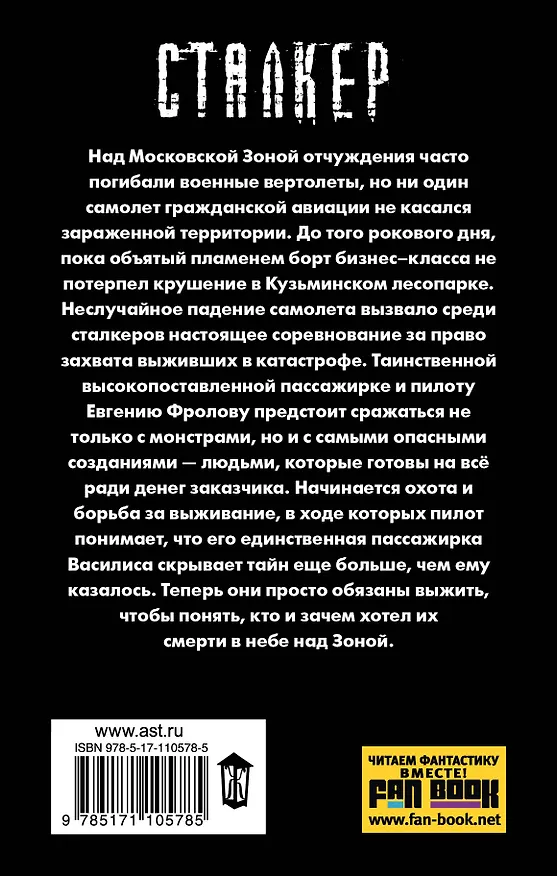 СТАЛКЕР

Над Московской Зоной отчуждения часто погибали военные вертолеты, но ни один самолет гражданской авиации не касался зараженной территории. До того рокового дня, пока объятый пламенем борт бизнес–класса не потерпел крушение в Кузьминском лесопарке. Неслучайное падение самолета вызвало среди сталкеров настоящее соревнование за право захвата выживших в катастрофе. Таинственной высокопоставленной пассажирке и пилоту Евгению Фролову предстоит сражаться не только с монстрами, но и с самыми опасными созданиями — людьми, которые готовы на всё ради денег заказчика. Начинается охота и борьба за выживание, в ходе которых пилот понимает, что его единственная пассажирка Василиса скрывает тайн еще больше, чем ему казалось. Теперь они просто обязаны выжить, чтобы понять, кто и зачем хотел их смерти в небе над Зоной.

www.ast.ru
ISBN 978-5-17-110578-5
9 785171 105785

ЧИТАЕМ ФАНТАСТИКУ ВМЕСТЕ!
FAN BOOK
www.fan-book.net